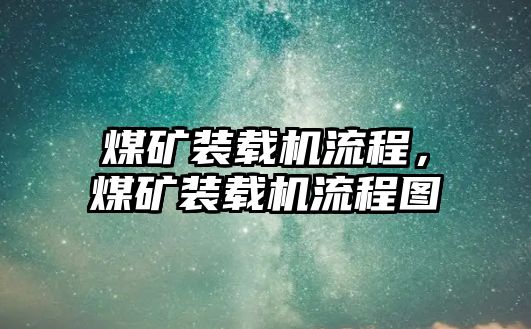 煤矿装载机流程，
煤矿装载机流程图